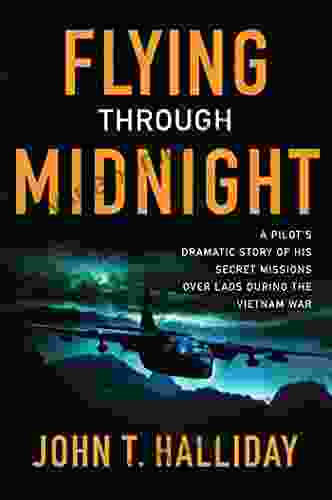 FLYING
THROUGH
MIDNIGHT

A PILOT'S DRAMATIC STORY OF HIS SECRET MISSIONS OVER LAOS DURING THE VIETNAM WAR

JOHN T. HALLIDAY